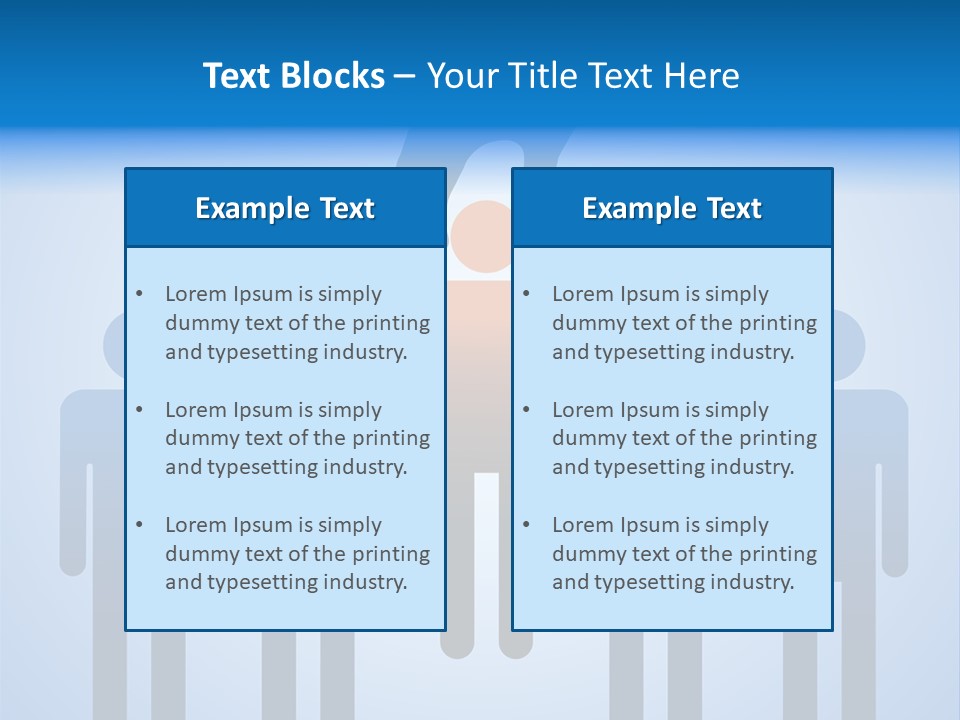 Text Blocks – Your Title Text Here

Example Text

• Lorem Ipsum is simply dummy text of the printing and typesetting industry.
• Lorem Ipsum is simply dummy text of the printing and typesetting industry.
• Lorem Ipsum is simply dummy text of the printing and typesetting industry.

Example Text

• Lorem Ipsum is simply dummy text of the printing and typesetting industry.
• Lorem Ipsum is simply dummy text of the printing and typesetting industry.
• Lorem Ipsum is simply dummy text of the printing and typesetting industry.